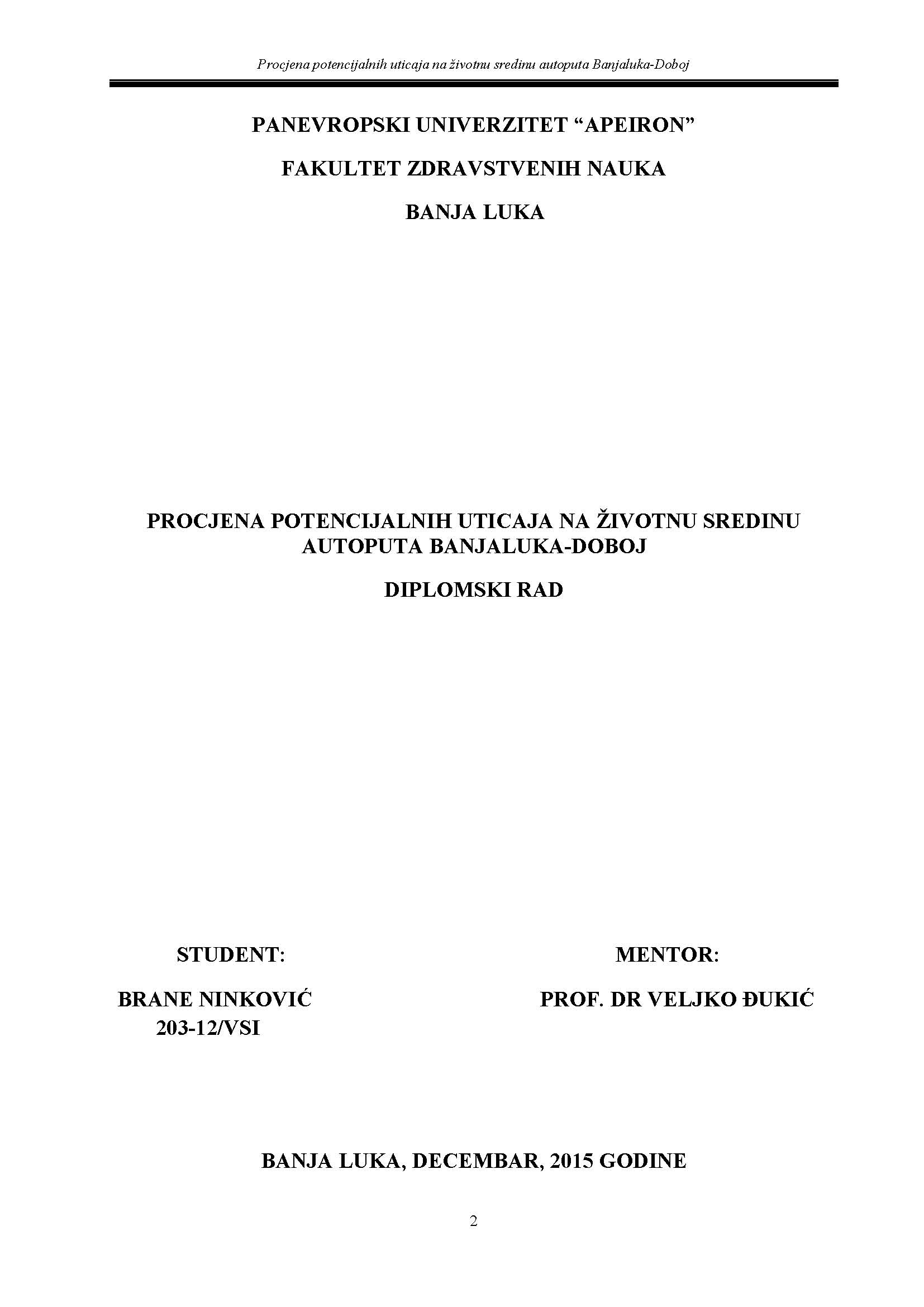 Procjena potencijalnih uticaja na životnu sredinu autoputa Banjaluka-Doboj

PANEVROPSKI UNIVERZITET “APEIRON”

FAKULTET ZDRAVSTVENIH NAUKA

BANJA LUKA

PROCJENA POTENCIJALNIH UTICAJA NA ŽIVOTNU SREDINU AUTOPUTA BANJALUKA-DOBOJ

DIPLOMSKI RAD

STUDENT:

BRANE NINKOVIĆ
203-12/VSI

MENTOR:

PROF. DR VELJKO ĐUKIĆ

BANJA LUKA, DECEMBAR, 2015 GODINE

2